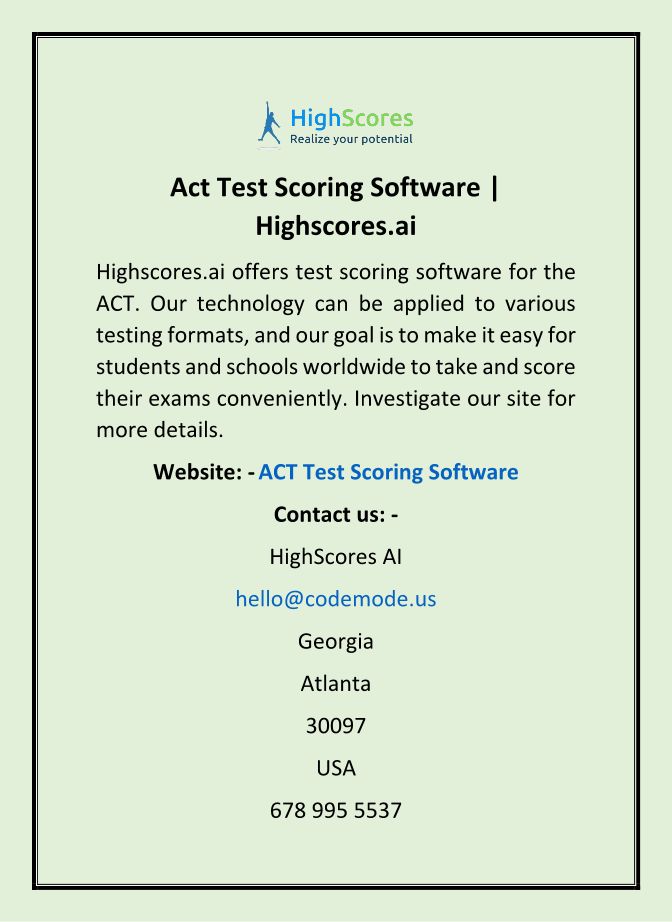 HighScores
Realize your potential

Act Test Scoring Software | Highscores.ai

Highscores.ai offers test scoring software for the ACT. Our technology can be applied to various testing formats, and our goal is to make it easy for students and schools worldwide to take and score their exams conveniently. Investigate our site for more details.

Website: - ACT Test Scoring Software

Contact us: -

HighScores AI

hello@codemode.us

Georgia

Atlanta

30097

USA

678 995 5537